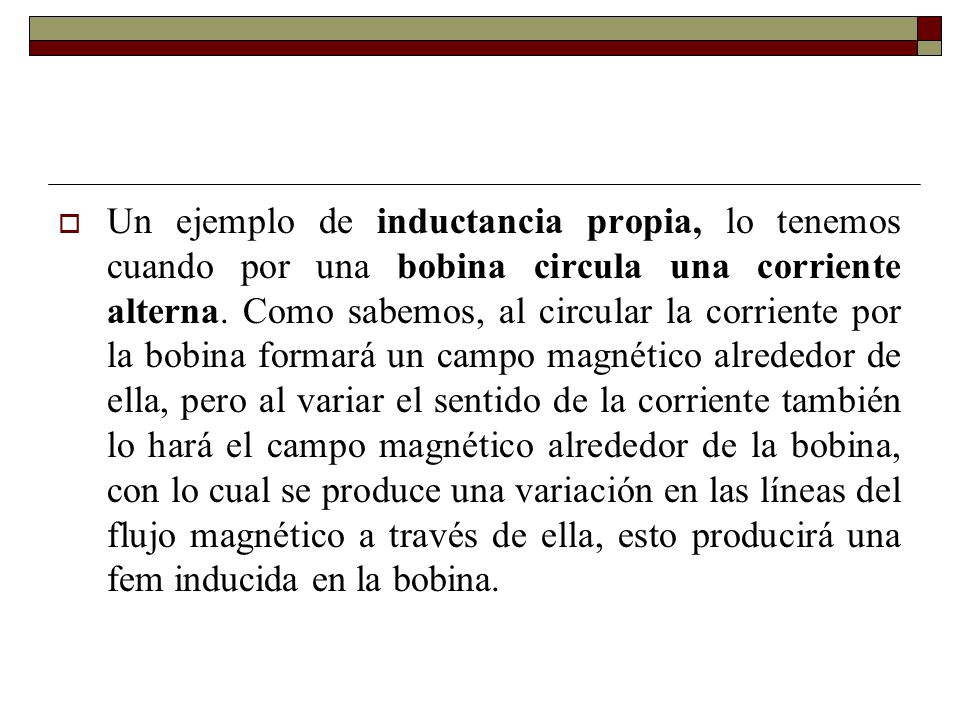 Un ejemplo de inductancia propia, lo tenemos cuando por una bobina circula una corriente alterna. Como sabemos, al circular la corriente por la bobina formará un campo magnético alrededor de ella, pero al variar el sentido de la corriente también lo hará el campo magnético alrededor de la bobina, con lo cual se produce una variación en las líneas del flujo magnético a través de ella, esto producirá una fem inducida en la bobina.